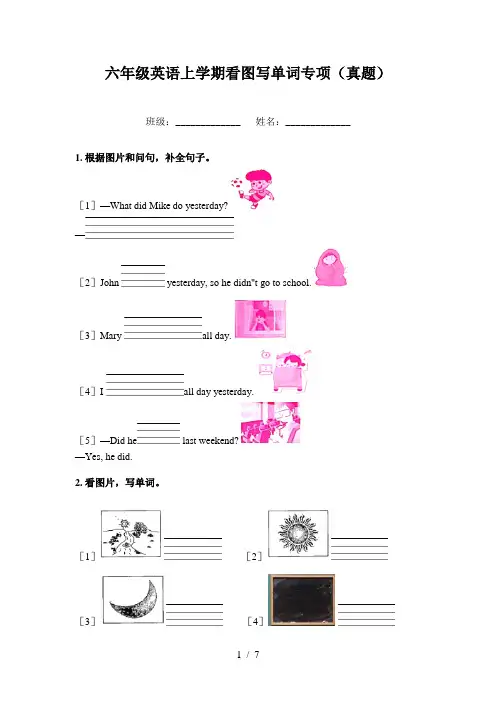 六年级英语上学期看图写单词专项（真题）

班级：____________ 姓名：____________

1. 根据图片和问句，补全句子。

［1］—What did Mike do yesterday?
—____________

［2］John ________ yesterday, so he didn"t go to school.

［3］Mary ____________all day.

［4］I ____________all day yesterday.

［5］—Did he________ last weekend?
—Yes, he did.

2. 看图片，写单词。

［1］________ ［2］________

［3］________ ［4］________

1 / 7